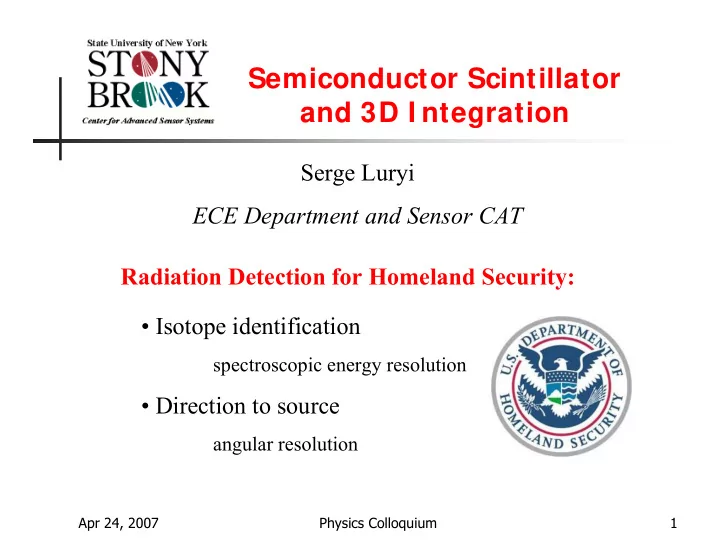 State University of New York
STONY BROOK
Center for Advanced Sensor Systems

Semiconductor Scintillator and 3D Integration

Serge Luryi

ECE Department and Sensor CAT

Radiation Detection for Homeland Security:

• Isotope identification

spectroscopic energy resolution

• Direction to source

angular resolution

U.S. DEPARTMENT OF HOMELAND SECURITY

Apr 24, 2007 Physics Colloquium 1